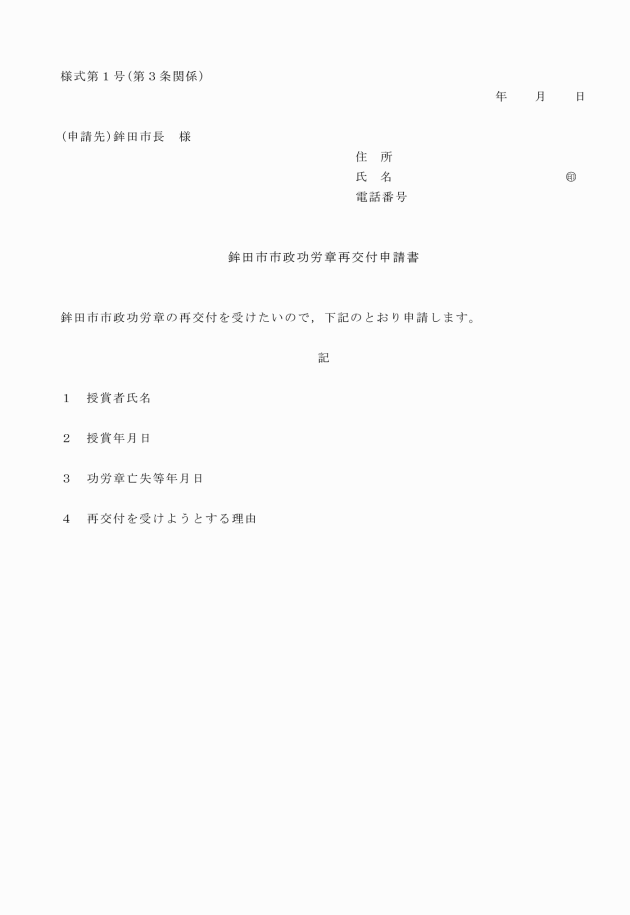 様式第１号（第３条関係）

年　　月　　日

（申請先）鉾田市長　様

住　所
氏　名　　　　　　　　　　㊞
電話番号

鉾田市市政功労章再交付申請書

鉾田市市政功労章の再交付を受けたいので，下記のとおり申請します。

記

１　授賞者氏名

２　授賞年月日

３　功労章亡失等年月日

４　再交付を受けようとする理由